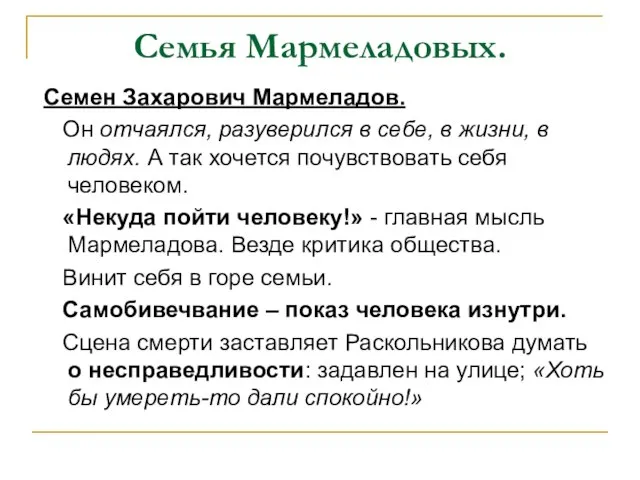 Семья Мармеладовых.

Семен Захарович Мармеладов.

Он отчаялся, разуверился в себе, в жизни, в людях. А так хочется почувствовать себя человеком.

«Некуда пойти человеку!» - главная мысль Мармеладова. Везде критика общества.

Винит себя в горе семьи.

Самобивечвание – показ человека изнутри.

Сцена смерти заставляет Раскольникова думать о несправедливости: задавлен на улице; «Хоть бы умереть-то дали спокойно!»